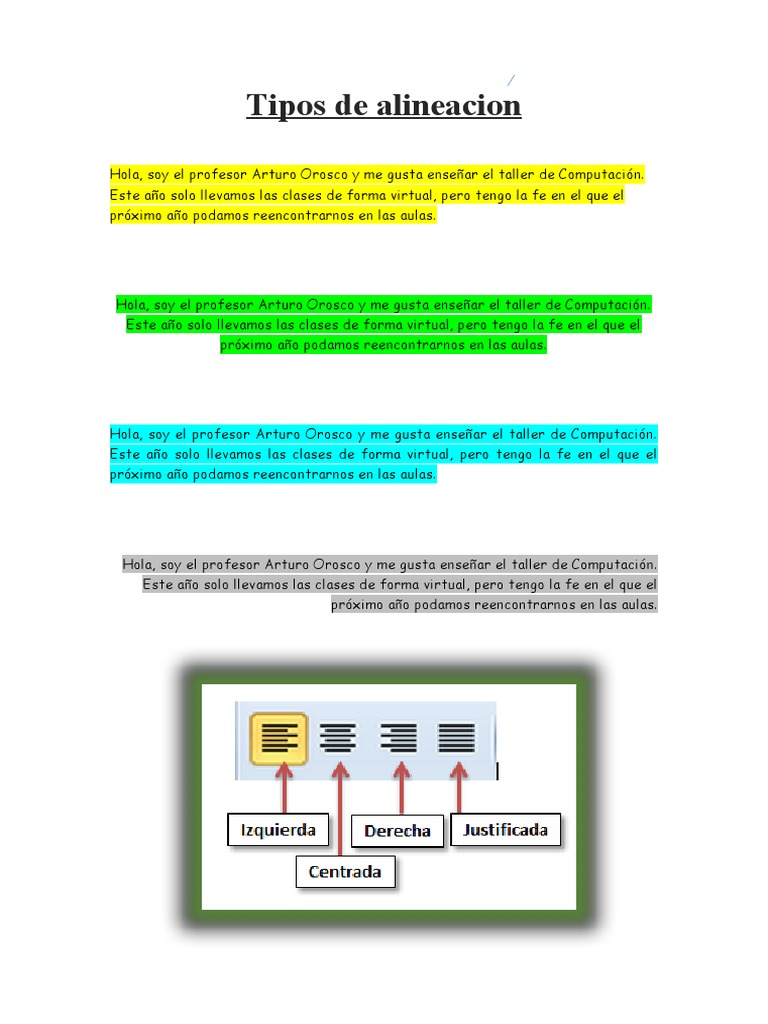 Tipos de alineacion

Hola, soy el profesor Arturo Orosco y me gusta enseñar el taller de Computación. Este año solo llevamos las clases de forma virtual, pero tengo la fe en el que el próximo año podamos reencontrarnos en las aulas.

Hola, soy el profesor Arturo Orosco y me gusta enseñar el taller de Computación. Este año solo llevamos las clases de forma virtual, pero tengo la fe en el que el próximo año podamos reencontrarnos en las aulas.

Hola, soy el profesor Arturo Orosco y me gusta enseñar el taller de Computación. Este año solo llevamos las clases de forma virtual, pero tengo la fe en el que el próximo año podamos reencontrarnos en las aulas.

Hola, soy el profesor Arturo Orosco y me gusta enseñar el taller de Computación. Este año solo llevamos las clases de forma virtual, pero tengo la fe en el que el próximo año podamos reencontrarnos en las aulas.

Izquierda
Centrada
Derecha
Justificada